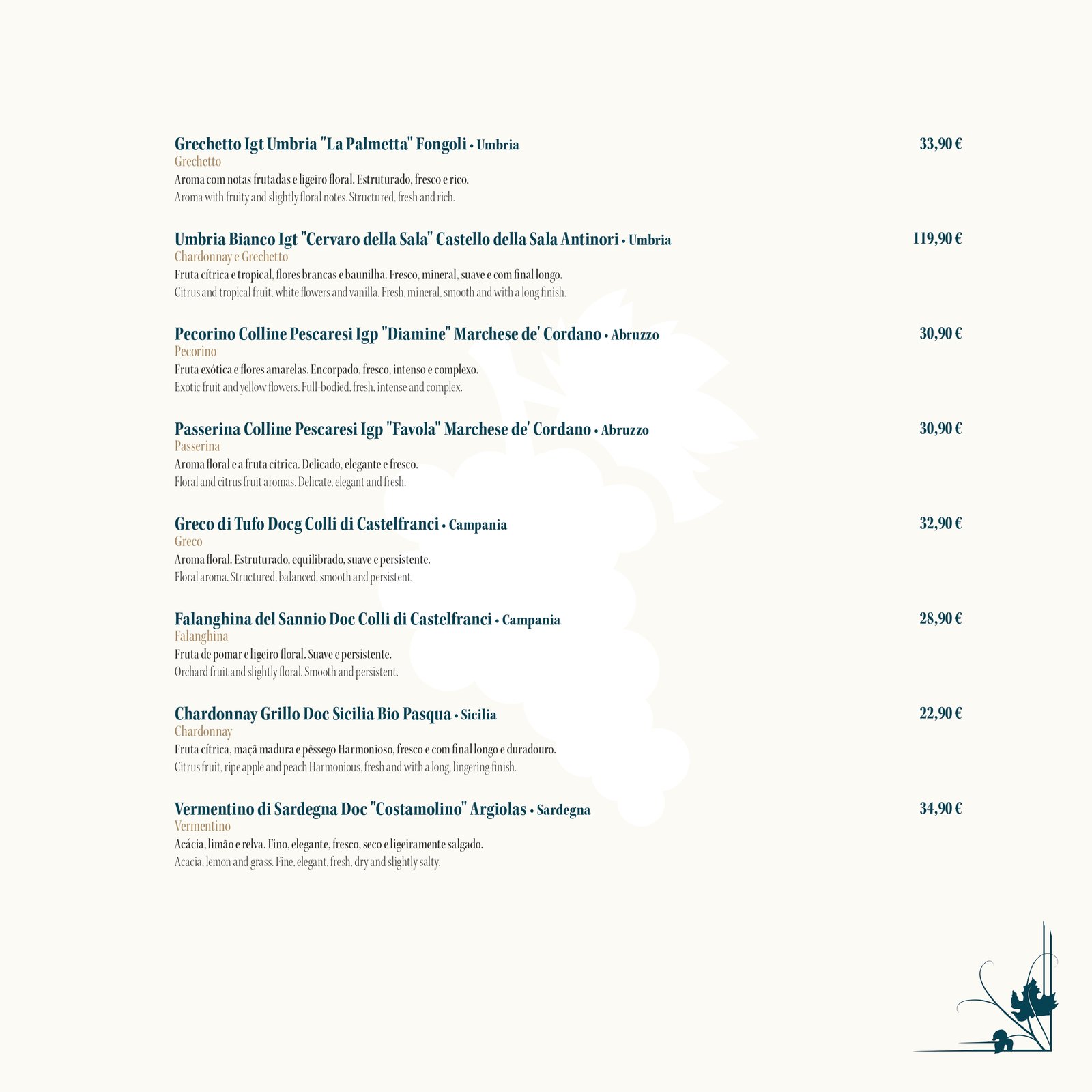 Grechetto Igt Umbria "La Palmetta" Fongoli • Umbria
33,90 €
Grechetto
Aroma com notas frutadas e ligeiro floral. Estruturado, fresco e rico.
Aroma with fruity and slightly floral notes. Structured, fresh and rich.

Umbria Bianco Igt "Cervaro della Sala" Castello della Sala Antinori • Umbria
119,90 €
Chardonnay e Grechetto
Fruta cítrica e tropical, flores brancas e baunilha. Fresco, mineral, suave e com final longo.
Citrus and tropical fruit, white flowers and vanilla. Fresh, mineral, smooth and with a long finish.

Pecorino Colline Pescaresi Igp "Diamine" Marchese de' Cordano • Abruzzo
30,90 €
Pecorino
Fruta exótica e flores amarelas. Encorpado, fresco, intenso e complexo.
Exotic fruit and yellow flowers. Full-bodied, fresh, intense and complex.

Passerina Colline Pescaresi Igp "Favola" Marchese de' Cordano • Abruzzo
30,90 €
Passerina
Aroma floral e a fruta cítrica. Delicado, elegante e fresco.
Floral and citrus fruit aromas. Delicate, elegant and fresh.

Greco di Tufo Docg Colli di Castelfranci • Campania
32,90 €
Greco
Aroma floral. Estruturado, equilibrado, suave e persistente.
Floral aroma. Structured, balanced, smooth and persistent.

Falanghina del Sannio Doc Colli di Castelfranci • Campania
28,90 €
Falanghina
Fruta de pomar e ligeiro floral. Suave e persistente.
Orchard fruit and slightly floral. Smooth and persistent.

Chardonnay Grillo Doc Sicilia Bio Pasqua • Sicilia
22,90 €
Chardonnay
Fruta cítrica, maçã madura e pêssego Harmonioso, fresco e com final longo e duradouro.
Citrus fruit, ripe apple and peach Harmonious, fresh and with a long, lingering finish.

Vermentino di Sardegna Doc "Costamolino" Argiolas • Sardegna
34,90 €
Vermentino
Acácia, limão e relva. Fino, elegante, fresco, seco e ligeiramente salgado.
Acacia, lemon and grass. Fine, elegant, fresh, dry and slightly salty.